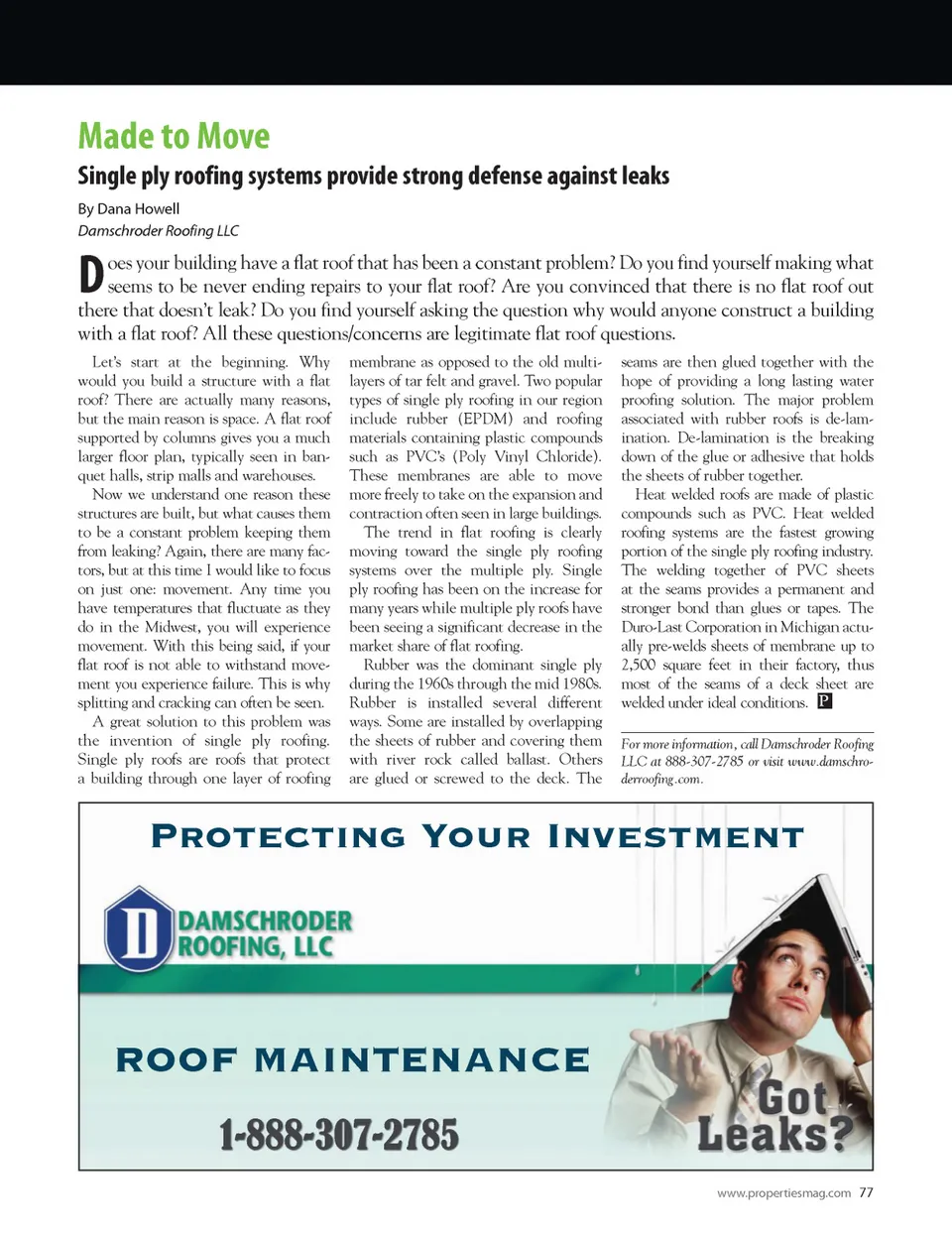 Made to Move

Single ply roofing systems provide strong defense against leaks

By Dana Howell
Damschroder Roofing LLC

Does your building have a flat roof that has been a constant problem? Do you find yourself making what seems to be never ending repairs to your flat roof? Are you convinced that there is no flat roof out there that doesn't leak? Do you find yourself asking the question why would anyone construct a building with a flat roof? All these questions/concerns are legitimate flat roof questions.

Let's start at the beginning. Why would you build a structure with a flat roof? There are actually many reasons, but the main reason is space. A flat roof supported by columns gives you a much larger floor plan, typically seen in banquet halls, strip malls and warehouses.

Now we understand one reason these structures are built, but what causes them to be a constant problem keeping them from leaking? Again, there are many factors, but at this time I would like to focus on just one: movement. Any time you have temperatures that fluctuate as they do in the Midwest, you will experience movement. With this being said, if your flat roof is not able to withstand movement you experience failure. This is why splitting and cracking can often be seen.

A great solution to this problem was the invention of single ply roofing. Single ply roofs are roofs that protect a building through one layer of roofing membrane as opposed to the old multi-layers of tar felt and gravel. Two popular types of single ply roofing in our region include rubber (EPDM) and roofing materials containing plastic compounds such as PVC's (Poly Vinyl Chloride). These membranes are able to move more freely to take on the expansion and contraction often seen in large buildings.

The trend in flat roofing is clearly moving toward the single ply roofing systems over the multiple ply. Single ply roofing has been on the increase for many years while multiple ply roofs have been seeing a significant decrease in the market share of flat roofing.

Rubber was the dominant single ply during the 1960s through the mid 1980s. Rubber is installed several different ways. Some are installed by overlapping the sheets of rubber and covering them with river rock called ballast. Others are glued or screwed to the deck. The seams are then glued together with the hope of providing a long lasting water proofing solution. The major problem associated with rubber roofs is de-lamination. De-lamination is the breaking down of the glue or adhesive that holds the sheets of rubber together.

Heat welded roofs are made of plastic compounds such as PVC. Heat welded roofing systems are the fastest growing portion of the single ply roofing industry. The welding together of PVC sheets at the seams provides a permanent and stronger bond than glues or tapes. The Duro-Last Corporation in Michigan actually pre-welds sheets of membrane up to 2,500 square feet in their factory, thus most of the seams of a deck sheet are welded under ideal conditions. P

For more information, call Damschroder Roofing LLC at 888-307-2785 or visit www.damschroderroofing.com.

PROTECTING YOUR INVESTMENT

D DAMSCHRODER ROOFING, LLC

ROOF MAINTENANCE

1-888-307-2785

Got Leaks?

www.propertiesmag.com 77